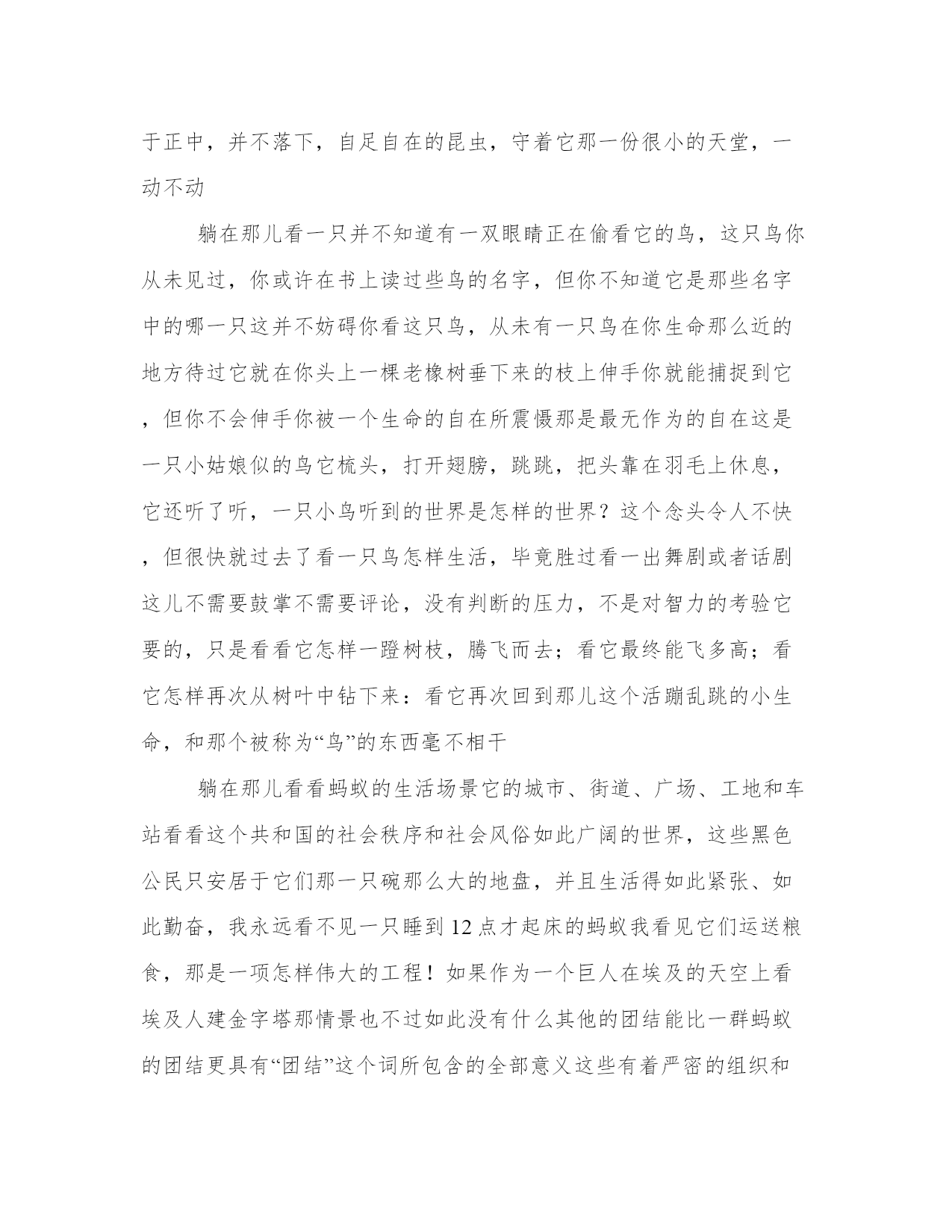 于正中，并不落下，自足自在的昆虫，守着它那一份很小的天堂，一动不动

躺在那儿看一只并不知道有一双眼睛正在偷看它的鸟，这只鸟你从未见过，你或许在书上读过些鸟的名字，但你不知道它是那些名字中的哪一只这并不妨碍你看这只鸟，从未有一只鸟在你生命那么近的地方待过它就在你头上一棵老橡树垂下来的枝上伸手你就能捕捉到它，但你不会伸手你被一个生命的自在所震慑那是最无作为的自在这是一只小姑娘似的鸟它梳头，打开翅膀，跳跳，把头靠在羽毛上休息，它还听了听，一只小鸟听到的世界是怎样的世界？这个念头令人不快，但很快就过去了看一只鸟怎样生活，毕竟胜过看一出舞剧或者话剧这儿不需要鼓掌不需要评论，没有判断的压力，不是对智力的考验它要的，只是看看它怎样一蹬树枝，腾飞而去；看它最终能飞多高；看它怎样再次从树叶中钻下来：看它再次回到那儿这个活蹦乱跳的小生命，和那个被称为“鸟”的东西毫不相干

躺在那儿看看蚂蚁的生活场景它的城市、街道、广场、工地和车站看看这个共和国的社会秩序和社会风俗如此广阔的世界，这些黑色公民只安居于它们那一只碗那么大的地盘，并且生活得如此紧张、如此勤奋，我永远看不见一只睡到12点才起床的蚂蚁我看见它们运送粮食，那是一项怎样伟大的工程！如果作为一个巨人在埃及的天空上看埃及人建金字塔那情景也不过如此没有什么其他的团结能比一群蚂蚁的团结更具有“团结”这个词所包含的全部意义这些有着严密的组织和